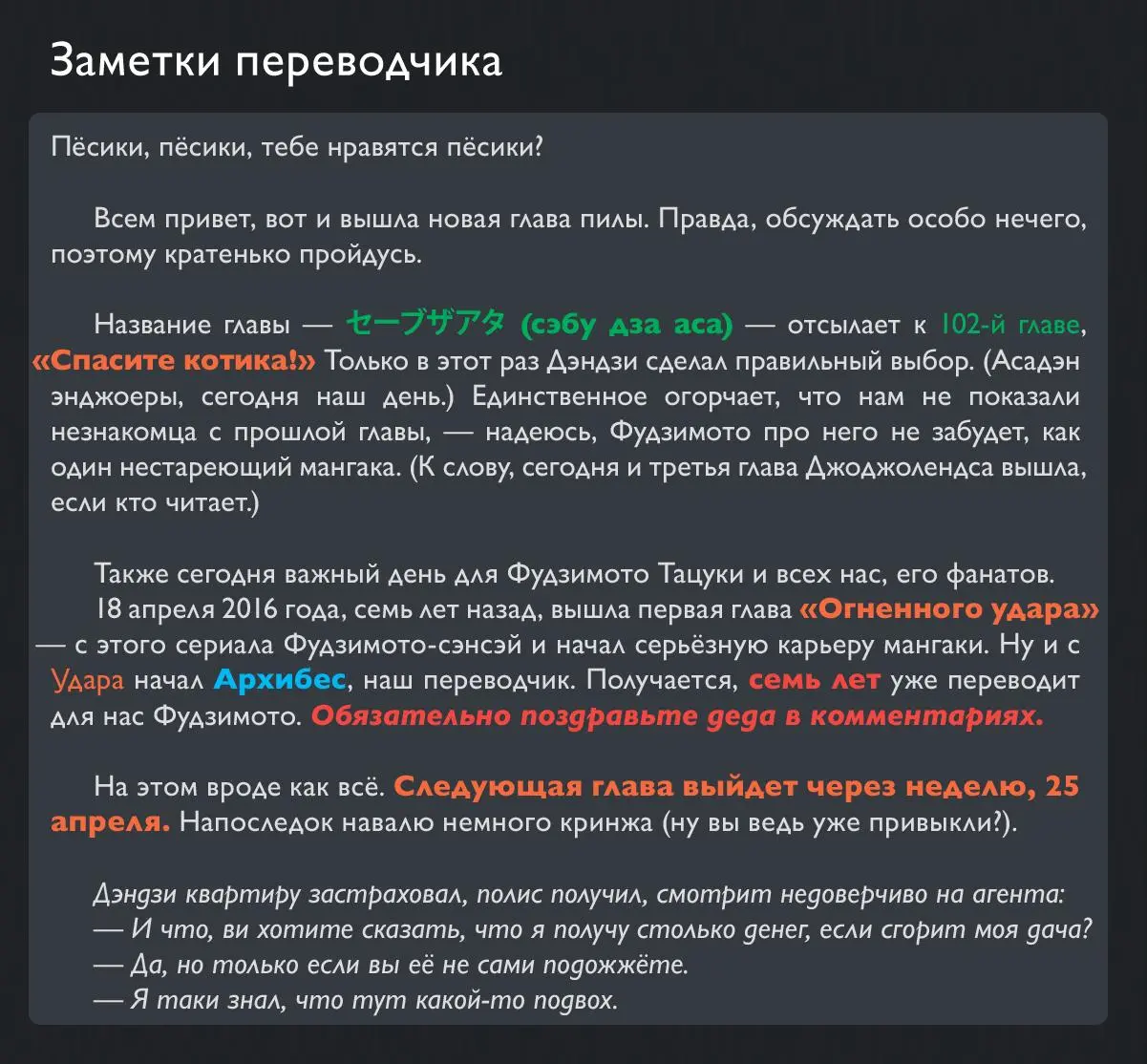 Заметки переводчика

Пёсики, пёсики, тебе нравятся пёсики?

Всем привет, вот и вышла новая глава пилы. Правда, обсуждать особо нечего, поэтому кратенько пройдусь.

Название главы — セーブザアタ (сэбу дза аса) — отсылает к 102-й главе, «Спасите котика!» Только в этот раз Дэндзи сделал правильный выбор. (Асадэн энджоеры, сегодня наш день.) Единственное огорчает, что нам не показали незнакомца с прошлой главы, — надеюсь, Фудзимото про него не забудет, как один нестареющий мангака. (К слову, сегодня и третья глава Джоджолендса вышла, если кто читает.)

Также сегодня важный день для Фудзимото Тацуки и всех нас, его фанатов.
18 апреля 2016 года, семь лет назад, вышла первая глава «Огненного удара» — с этого сериала Фудзимото-сэнсэй и начал серьёзную карьеру мангаки. Ну и с Удара начал Архибес, наш переводчик. Получается, семь лет уже переводит для нас Фудзимото. Обязательно поздравьте деда в комментариях.

На этом вроде как всё. Следующая глава выйдет через неделю, 25 апреля. Напоследок навалю немного кринжа (ну вы ведь уже привыкли?).

Дэндзи квартиру застраховал, полис получил, смотрит недоверчиво на агента:
— И что, ви хотите сказать, что я получу столько денег, если сгорит моя дача?
— Да, но только если вы её не сами подожжёте.
— Я таки знал, что тут какой-то подвох.